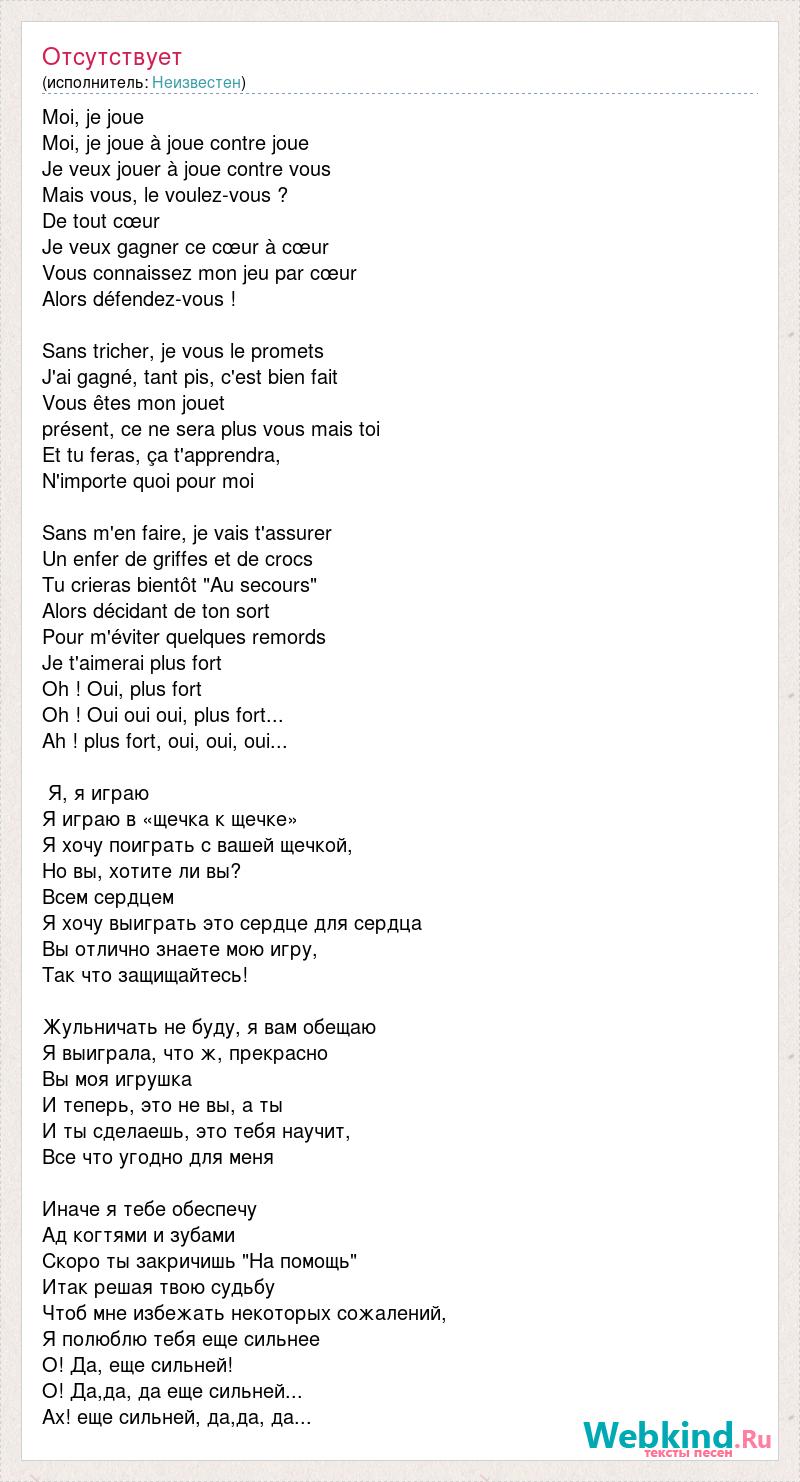 Отсутствует
(исполнитель: Неизвестен)

Moi, je joue
Moi, je joue à joue contre joue
Je veux jouer à joue contre vous
Mais vous, le voulez-vous ?
De tout cœur
Je veux gagner ce cœur à cœur
Vous connaissez mon jeu par cœur
Alors défendez-vous !

Sans tricher, je vous le promets
J'ai gagné, tant pis, c'est bien fait
Vous êtes mon jouet
présent, ce ne sera plus vous mais toi
Et tu feras, ça t'apprendra,
N'importe quoi pour moi

Sans m'en faire, je vais t'assurer
Un enfer de griffes et de crocs
Tu crieras bientôt "Au secours"
Alors décidant de ton sort
Pour m'éviter quelques remords
Je t'aimerai plus fort
Oh ! Oui, plus fort
Oh ! Oui oui oui, plus fort...
Ah ! plus fort, oui, oui, oui...

Я, я играю
Я играю в «щечка к щечке»
Я хочу поиграть с вашей щечкой,
Но вы, хотите ли вы?
Всем сердцем
Я хочу выиграть это сердце для сердца
Вы отлично знаете мою игру,
Так что защищайтесь!

Жульничать не буду, я вам обещаю
Я выиграла, что ж, прекрасно
Вы моя игрушка
И теперь, это не вы, а ты
И ты сделаешь, это тебя научит,
Все что угодно для меня

Иначе я тебе обеспечу
Ад когтями и зубами
Скоро ты закричишь "На помощь"
Итак решая твою судьбу
Чтоб мне избежать некоторых сожалений,
Я полюблю тебя еще сильнее
О! Да, еще сильней!
О! Да,да, да еще сильней...
Ах! еще сильней, да,да, да...

Webkind.Ru
тексты песен